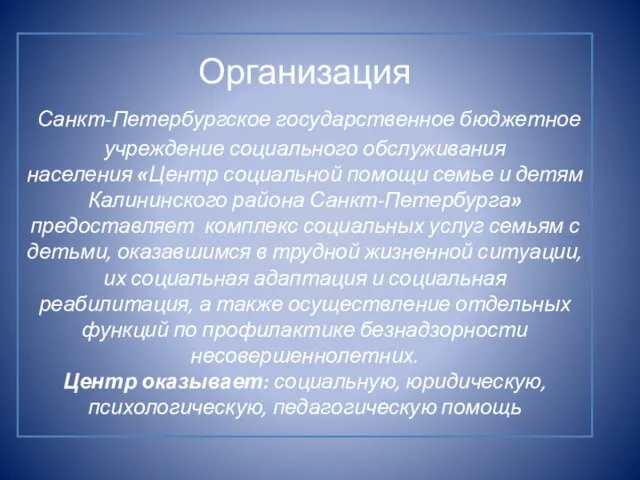 Организация

Санкт-Петербургское государственное бюджетное учреждение социального обслуживания населения «Центр социальной помощи семье и детям Калининского района Санкт-Петербурга» предоставляет комплекс социальных услуг семьям с детьми, оказавшимся в трудной жизненной ситуации, их социальная адаптация и социальная реабилитация, а также осуществление отдельных функций по профилактике безнадзорности несовершеннолетних.
Центр оказывает: социальную, юридическую, психологическую, педагогическую помощь